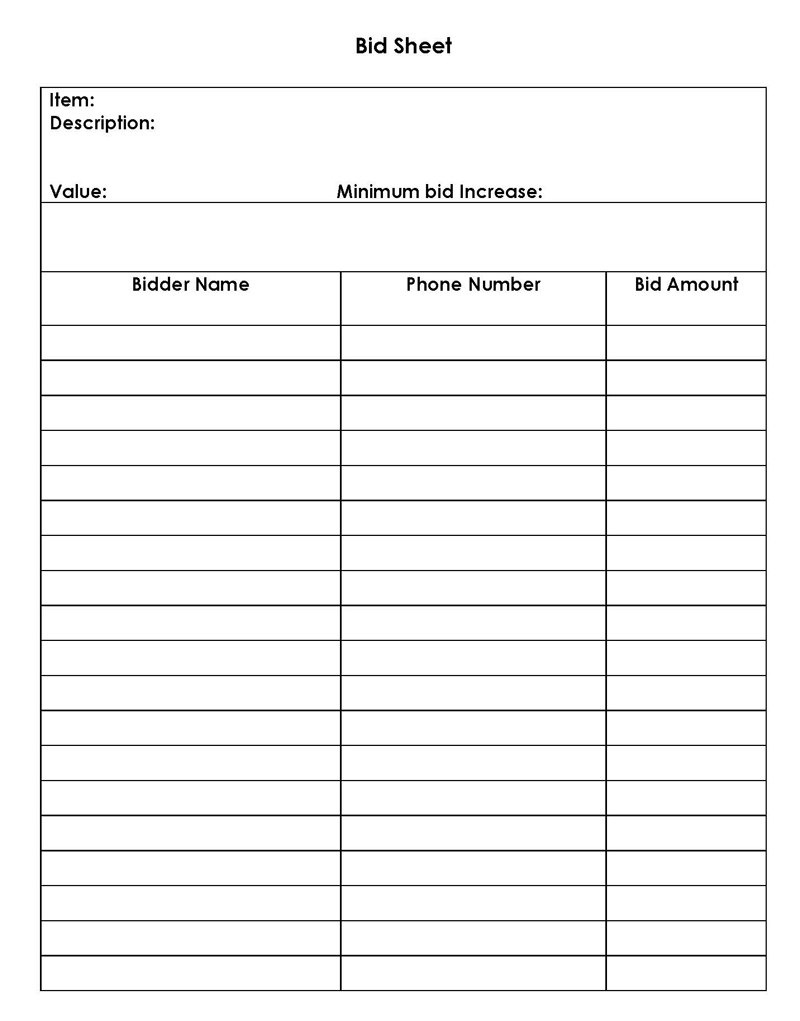 Bid Sheet

Item:
Description:

Value: Minimum bid Increase:

| Bidder Name | Phone Number | Bid Amount |
|---|---|---|
| | | |
| | | |
| | | |
| | | |
| | | |
| | | |
| | | |
| | | |
| | | |
| | | |
| | | |
| | | |
| | | |
| | | |
| | | |
| | | |
| | | |
| | | |
| | | |